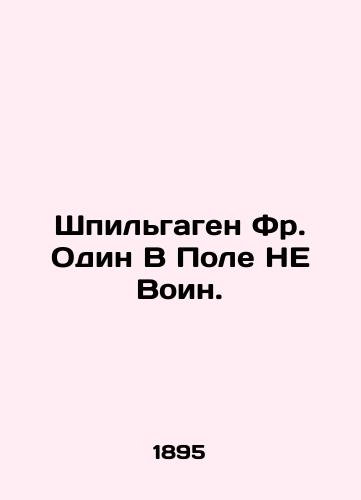 Шпильгаген Фр. Один В Поле НЕ Воин.

1895